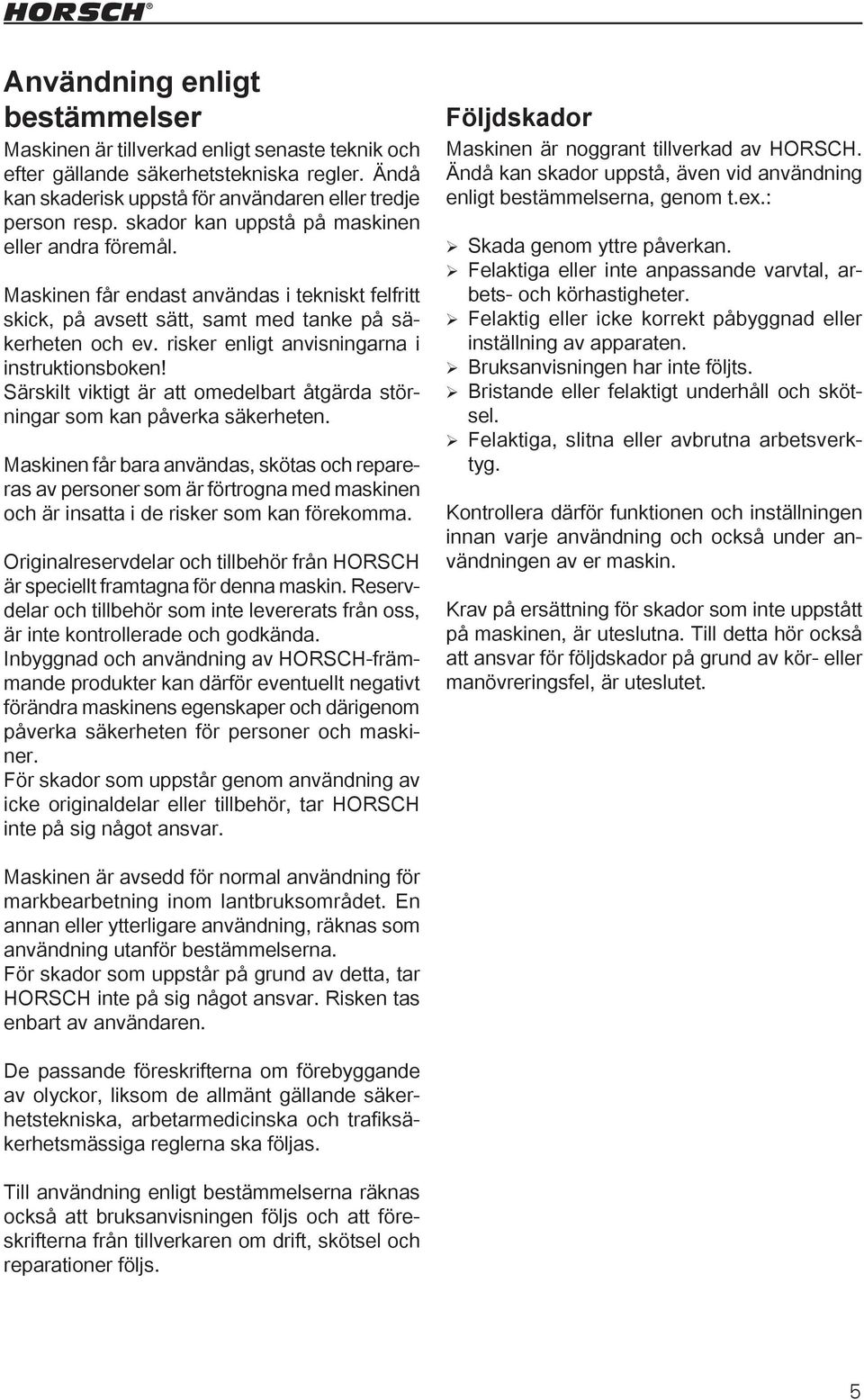 HORSCH®

Användning enligt bestämmelser

Maskinen är tillverkad enligt senaste teknik och efter gällande säkerhetstekniska regler. Ändå kan skaderisk uppstå för användaren eller tredje person resp. skador kan uppstå på maskinen eller andra föremål.

Maskinen får endast användas i tekniskt felfritt skick, på avsett sätt, samt med tanke på säkerheten och ev. risker enligt anvisningarna i instruktionsboken!
Särskilt viktigt är att omedelbart åtgärda störningar som kan påverka säkerheten.

Maskinen får bara användas, skötas och repareras av personer som är förtrogna med maskinen och är insatta i de risker som kan förekomma.

Originalreservdelar och tillbehör från HORSCH är speciellt framtagna för denna maskin. Reservdelar och tillbehör som inte levererats från oss, är inte kontrollerade och godkända.
Inbyggnad och användning av HORSCH-främmande produkter kan därför eventuellt negativt förändra maskinens egenskaper och därigenom påverka säkerheten för personer och maskiner.
För skador som uppstår genom användning av icke originaldelar eller tillbehör, tar HORSCH inte på sig något ansvar.

Maskinen är avsedd för normal användning för markbearbetning inom lantbruksområdet. En annan eller ytterligare användning, räknas som användning utanför bestämmelserna.
För skador som uppstår på grund av detta, tar HORSCH inte på sig något ansvar. Risken tas enbart av användaren.

De passande föreskrifterna om förebyggande av olyckor, liksom de allmänt gällande säkerhetstekniska, arbetarmedicinska och trafiksäkerhetsmässiga reglerna ska följas.

Till användning enligt bestämmelserna räknas också att bruksanvisningen följs och att föreskrifterna från tillverkaren om drift, skötsel och reparationer följs.

Följdskador

Maskinen är noggrant tillverkad av HORSCH. Ändå kan skador uppstå, även vid användning enligt bestämmelserna, genom t.ex.:

➢ Skada genom yttre påverkan.
➢ Felaktiga eller inte anpassande varvtal, arbets- och körhastigheter.
➢ Felaktig eller icke korrekt påbyggnad eller inställning av apparaten.
➢ Bruksanvisningen har inte följts.
➢ Bristande eller felaktigt underhåll och skötsel.
➢ Felaktiga, slitna eller avbrutna arbetsverktyg.

Kontrollera därför funktionen och inställningen innan varje användning och också under användningen av er maskin.

Krav på ersättning för skador som inte uppstått på maskinen, är uteslutna. Till detta hör också att ansvar för följdskador på grund av kör- eller manövreringsfel, är uteslutet.

5